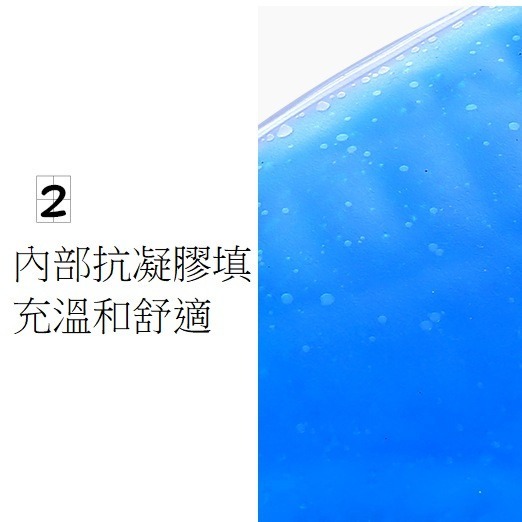 2

內部抗凝膠填充溫和舒適